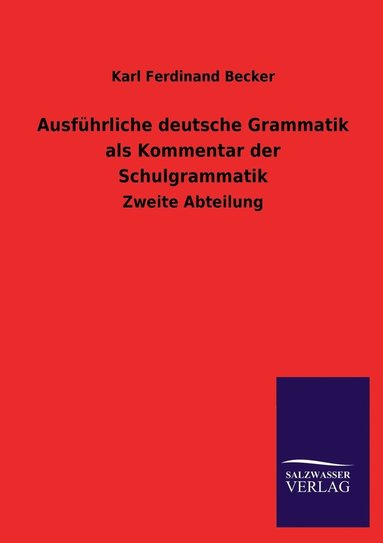 Karl Ferdinand Becker

Ausführliche deutsche Grammatik als Kommentar der Schulgrammatik

Zweite Abteilung

SALZWASSER VERLAG